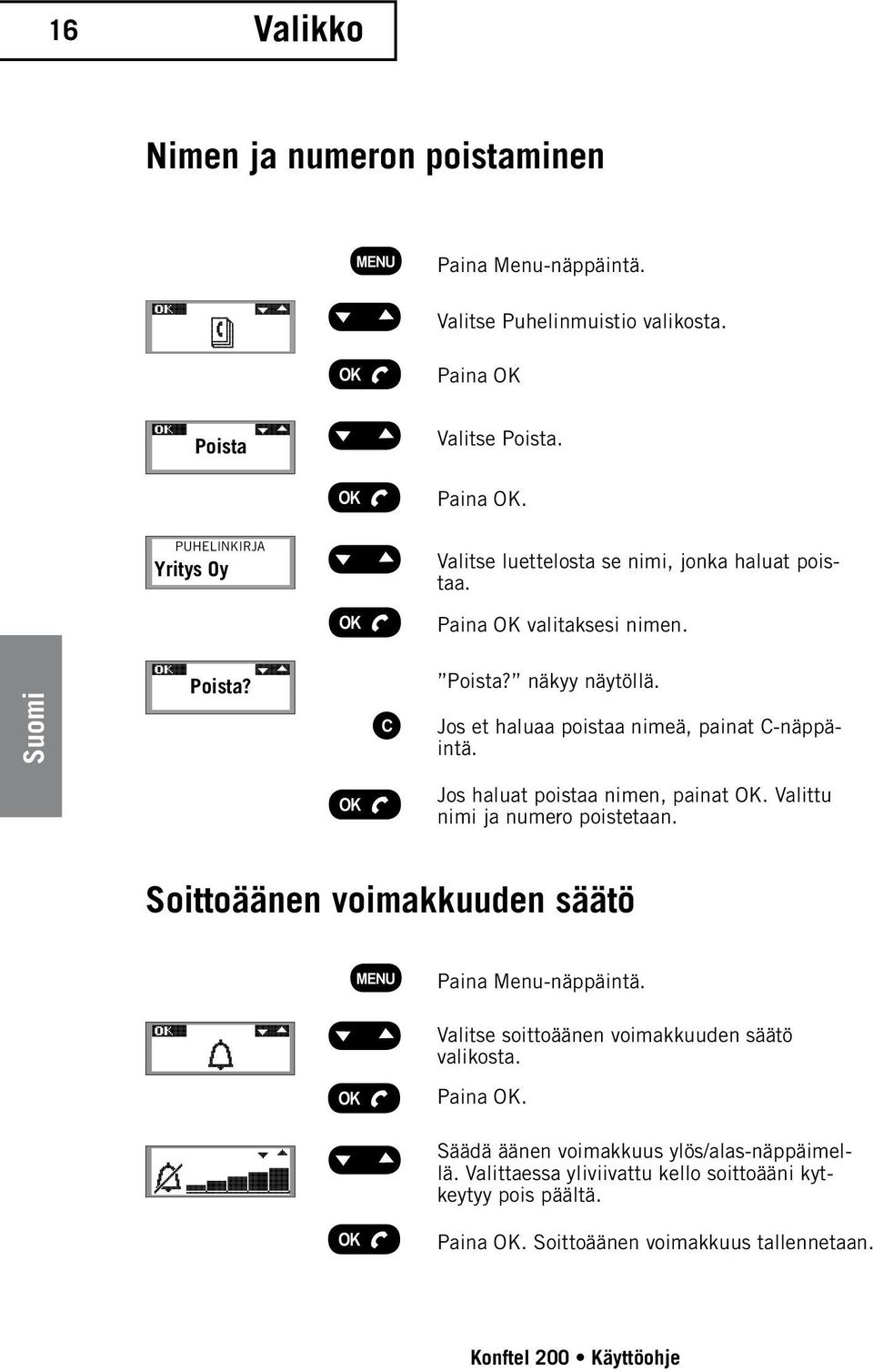 16 Valikko

Nimen ja numeron poistaminen

MENU

Paina Menu-näppäintä.

OK

Valitse Puhelinmuistio valikosta.

OK

Paina OK

OK

Poista

Valitse Poista.

OK

Paina OK.

PUHELINKIRJA
Yritys Oy

Valitse luettelosta se nimi, jonka haluat poistaa.

OK

Paina OK valitaksesi nimen.

Suomi

OK

Poista?

”Poista?” näkyy näytöllä.

C

Jos et haluaa poistaa nimeä, painat C-näppäintä.

OK

Jos haluat poistaa nimen, painat OK. Valittu nimi ja numero poistetaan.

Soittoäänen voimakkuuden säätö

MENU

Paina Menu-näppäintä.

OK

Valitse soittoäänen voimakkuuden säätö valikosta.

OK

Paina OK.

Säädä äänen voimakkuus ylös/alas-näppäimellä. Valittaessa yliviivattu kello soittoääni kytkeytyy pois päältä.

OK

Paina OK. Soittoäänen voimakkuus tallennetaan.

Konftel 200 • Käyttöohje